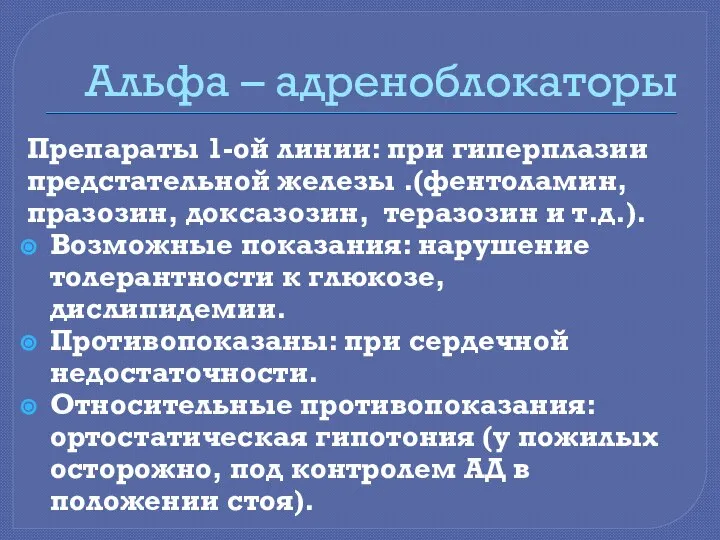 Альфа – адреноблокаторы

Препараты 1-ой линии: при гиперплазии предстательной железы .(фентоламин, празозин, доксазозин, теразозин и т.д.).

Возможные показания: нарушение толерантности к глюкозе, дислипидемии.

Противопоказаны: при сердечной недостаточности.

Относительные противопоказания: ортостатическая гипотония (у пожилых осторожно, под контролем АД в положении стоя).